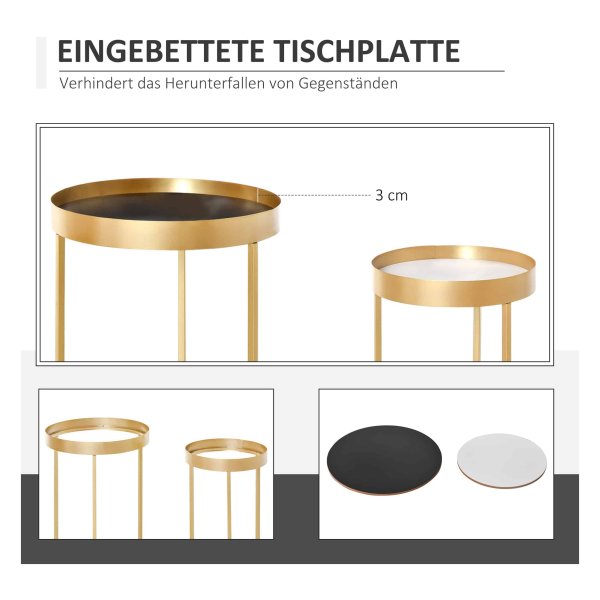 EINGEBETTETE TISCHPLATTE

Verhindert das Herunterfallen von Gegenständen

3 cm